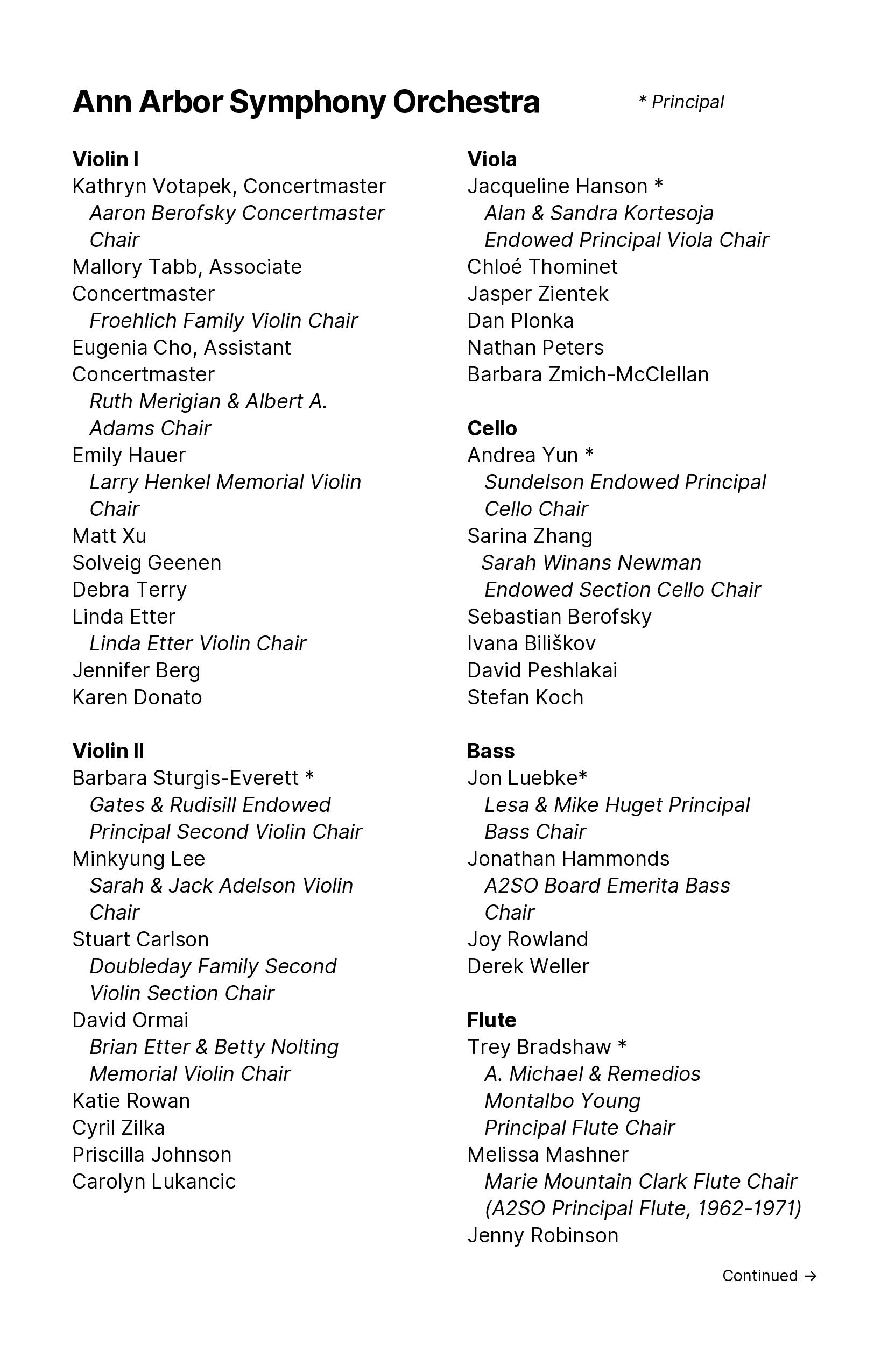 Ann Arbor Symphony Orchestra

* Principal

Violin I
Kathryn Votapek, Concertmaster
Aaron Berofsky Concertmaster Chair
Mallory Tabb, Associate Concertmaster
Froehlich Family Violin Chair
Eugenia Cho, Assistant Concertmaster
Ruth Merigian & Albert A. Adams Chair
Emily Hauer
Larry Henkel Memorial Violin Chair
Matt Xu
Solveig Geenen
Debra Terry
Linda Etter
Linda Etter Violin Chair
Jennifer Berg
Karen Donato

Violin II
Barbara Sturgis-Everett *
Gates & Rudisill Endowed Principal Second Violin Chair
Minkyung Lee
Sarah & Jack Adelson Violin Chair
Stuart Carlson
Doubleday Family Second Violin Section Chair
David Ormai
Brian Etter & Betty Nolting Memorial Violin Chair
Katie Rowan
Cyril Zilka
Priscilla Johnson
Carolyn Lukancic

Viola
Jacqueline Hanson *
Alan & Sandra Kortesoja Endowed Principal Viola Chair
Chloé Thominet
Jasper Zientek
Dan Plonka
Nathan Peters
Barbara Zmich-McClellan

Cello
Andrea Yun *
Sundelson Endowed Principal Cello Chair
Sarina Zhang
Sarah Winans Newman Endowed Section Cello Chair
Sebastian Berofsky
Ivana Biliškov
David Peshlakai
Stefan Koch

Bass
Jon Luebke*
Lesa & Mike Huget Principal Bass Chair
Jonathan Hammonds
A2SO Board Emerita Bass Chair
Joy Rowland
Derek Weller

Flute
Trey Bradshaw *
A. Michael & Remedios Montalbo Young Principal Flute Chair
Melissa Mashner
Marie Mountain Clark Flute Chair (A2SO Principal Flute, 1962-1971)
Jenny Robinson

Continued →